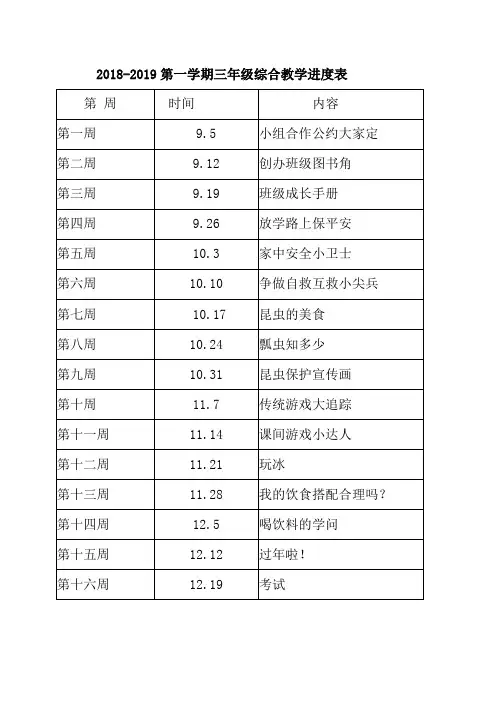 2018-2019 第一学期三年级综合教学进度表

| 第 周 | 时间 | 内容 |
|---|---|---|
| 第一周 | 9.5 | 小组合作公约大家定 |
| 第二周 | 9.12 | 创办班级图书角 |
| 第三周 | 9.19 | 班级成长手册 |
| 第四周 | 9.26 | 放学路上保平安 |
| 第五周 | 10.3 | 家中安全小卫士 |
| 第六周 | 10.10 | 争做自救互救小尖兵 |
| 第七周 | 10.17 | 昆虫的美食 |
| 第八周 | 10.24 | 瓢虫知多少 |
| 第九周 | 10.31 | 昆虫保护宣传画 |
| 第十周 | 11.7 | 传统游戏大追踪 |
| 第十一周 | 11.14 | 课间游戏小达人 |
| 第十二周 | 11.21 | 玩冰 |
| 第十三周 | 11.28 | 我的饮食搭配合理吗？ |
| 第十四周 | 12.5 | 喝饮料的学问 |
| 第十五周 | 12.12 | 过年啦！ |
| 第十六周 | 12.19 | 考试 |